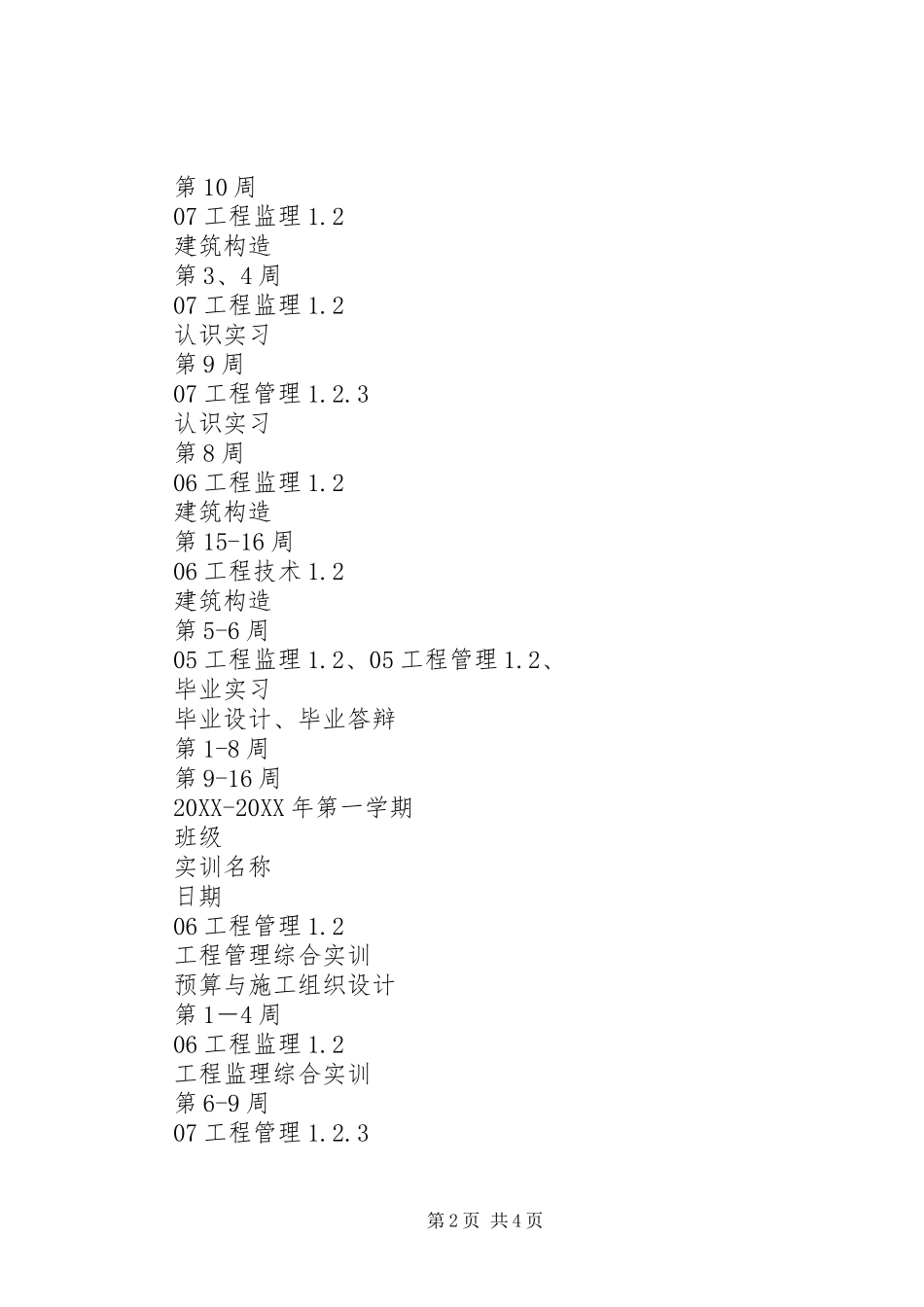 第10周
07工程监理1.2
建筑构造
第3、4周
07工程监理1.2
认识实习
第9周
07工程管理1.2.3
认识实习
第8周
06工程监理1.2
建筑构造
第15-16周
06工程技术1.2
建筑构造
第5-6周
05工程监理1.2、05工程管理1.2、
毕业实习
毕业设计、毕业答辩
第1-8周
第9-16周
20XX-20XX年第一学期
班级
实训名称
日期
06工程管理1.2
工程管理综合实训
预算与施工组织设计
第1—4周
06工程监理1.2
工程监理综合实训
第6-9周
07工程管理1.2.3

第2页 共4页